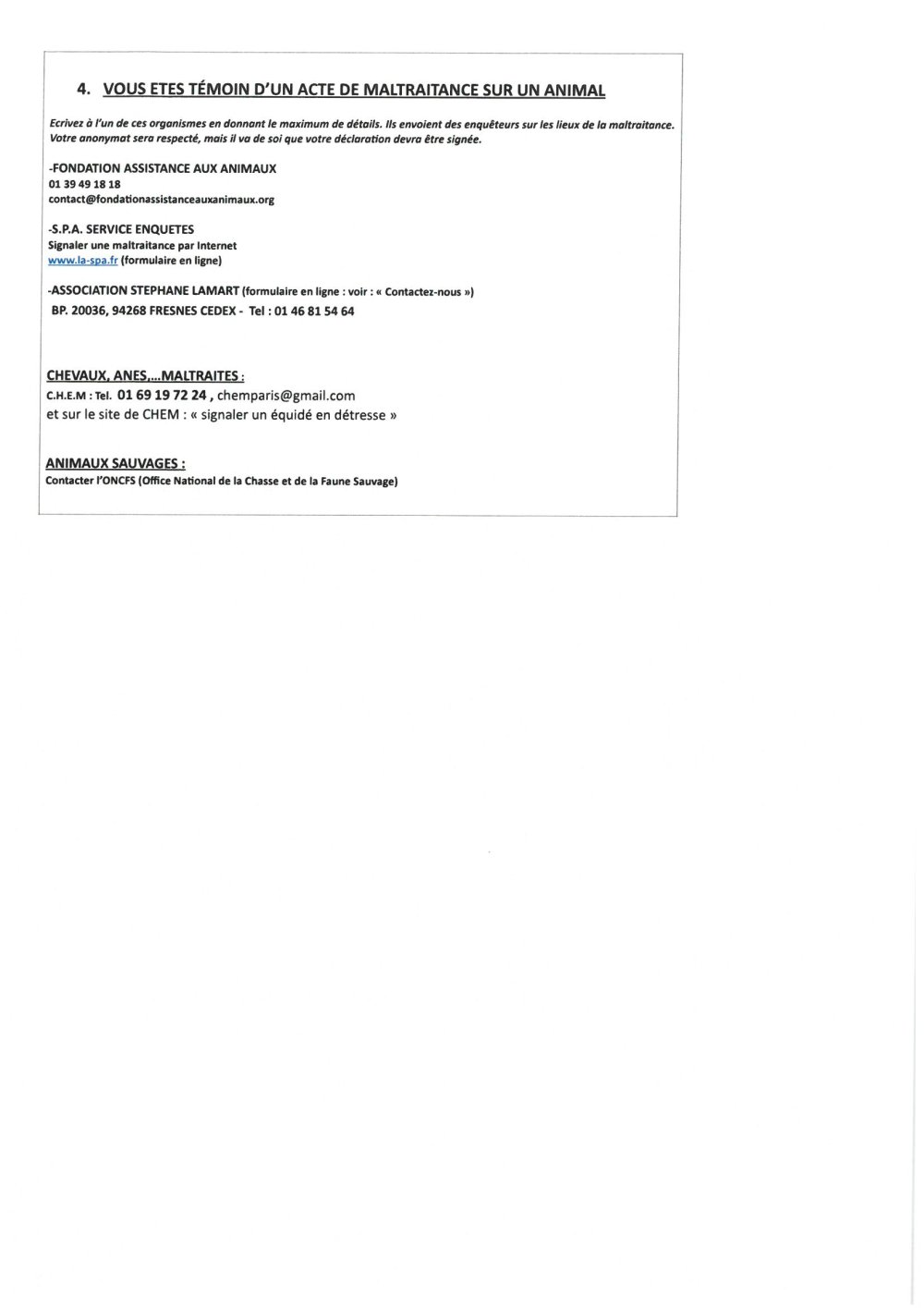 4. VOUS ETES TÉMOIN D'UN ACTE DE MALTRAITANCE SUR UN ANIMAL

Ecrivez à l'un de ces organismes en donnant le maximum de détails. Ils envoient des enquêteurs sur les lieux de la maltraitance. Votre anonymat sera respecté, mais il va de soi que votre déclaration devra être signée.

-FONDATION ASSISTANCE AUX ANIMAUX
01 39 49 18 18
contact@fondationassistanceauxanimaux.org

-S.P.A. SERVICE ENQUETES
Signaler une maltraitance par Internet
www.la-spa.fr (formulaire en ligne)

-ASSOCIATION STEPHANE LAMART (formulaire en ligne : voir : « Contactez-nous »)
BP. 20036, 94268 FRESNES CEDEX - Tel : 01 46 81 54 64

CHEVAUX, ANES,...MALTRAITES :
C.H.E.M : Tel. 01 69 19 72 24 , chemparis@gmail.com
et sur le site de CHEM : « signaler un équidé en détresse »

ANIMAUX SAUVAGES :
Contacter l'ONCFS (Office National de la Chasse et de la Faune Sauvage)